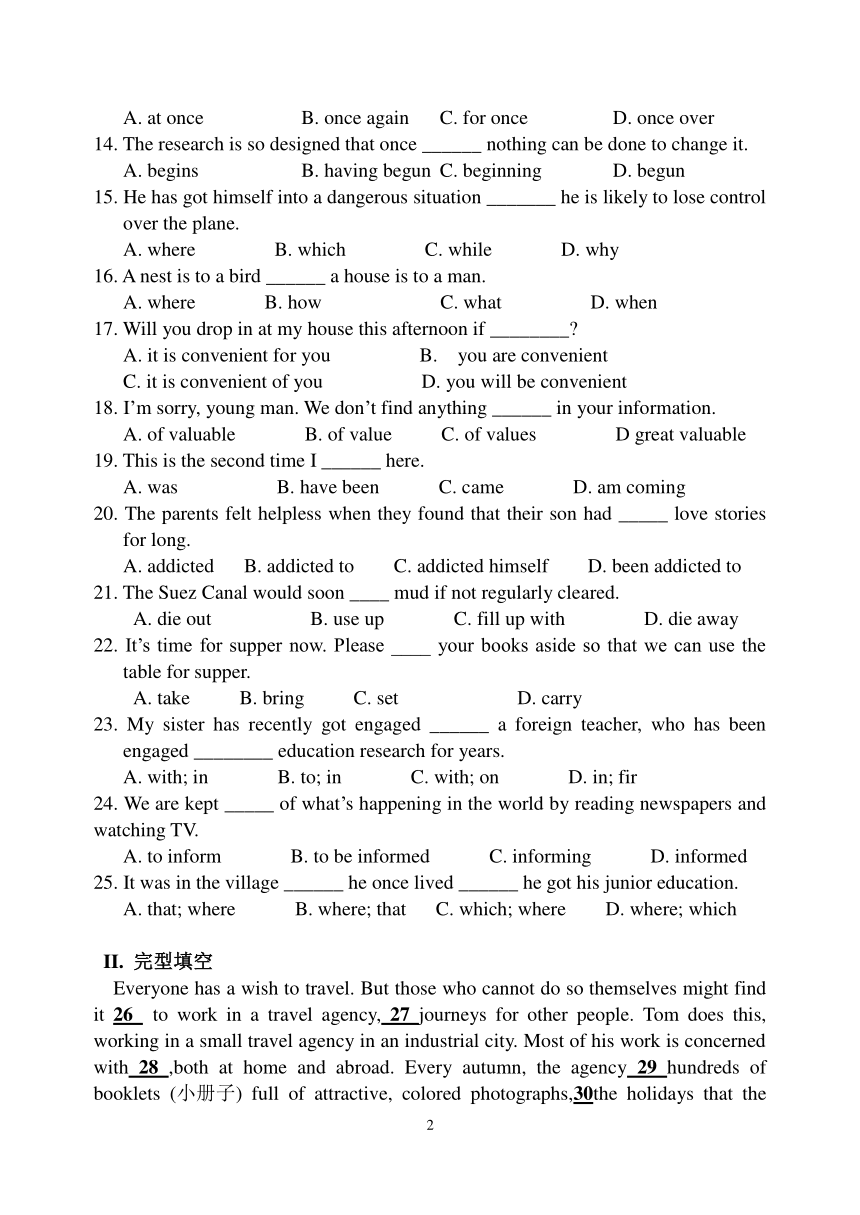 A. at once B. once again C. for once D. once over
14. The research is so designed that once ______ nothing can be done to change it.
A. begins B. having begun C. beginning D. begun
15. He has got himself into a dangerous situation _______ he is likely to lose control over the plane.
A. where B. which C. while D. why
16. A nest is to a bird ______ a house is to a man.
A. where B. how C. what D. when
17. Will you drop in at my house this afternoon if ________?
A. it is convenient for you B. you are convenient
C. it is convenient of you D. you will be convenient
18. I'm sorry, young man. We don't find anything ______ in your information.
A. of valuable B. of value C. of values D great valuable
19. This is the second time I ______ here.
A. was B. have been C. came D. am coming
20. The parents felt helpless when they found that their son had _____ love stories for long.
A. addicted B. addicted to C. addicted himself D. been addicted to
21. The Suez Canal would soon ____ mud if not regularly cleared.
A. die out B. use up C. fill up with D. die away
22. It's time for supper now. Please ____ your books aside so that we can use the table for supper.
A. take B. bring C. set D. carry
23. My sister has recently got engaged ______ a foreign teacher, who has been engaged ________ education research for years.
A. with; in B. to; in C. with; on D. in; fir
24. We are kept _____ of what's happening in the world by reading newspapers and watching TV.
A. to inform B. to be informed C. informing D. informed
25. It was in the village ______ he once lived ______ he got his junior education.
A. that; where B. where; that C. which; where D. where; which

II. 完型填空
Everyone has a wish to travel. But those who cannot do so themselves might find it 26 to work in a travel agency, 27 journeys for other people. Tom does this, working in a small travel agency in an industrial city. Most of his work is concerned with 28 ,both at home and abroad. Every autumn, the agency 29 hundreds of booklets (小册子) full of attractive, colored photographs,30the holidays that the

2